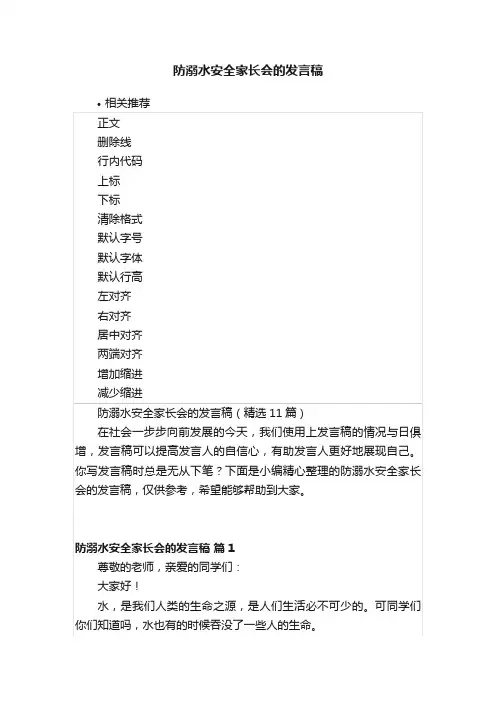 防溺水安全家长会的发言稿

• 相关推荐

正文
删除线
行内代码
上标
下标
清除格式
默认字号
默认字体
默认行高
左对齐
右对齐
居中对齐
两端对齐
增加缩进
减少缩进

防溺水安全家长会的发言稿（精选 11 篇）

在社会一步步向前发展的今天，我们使用上发言稿的情况与日俱增，发言稿可以提高发言人的自信心，有助发言人更好地展现自己。你写发言稿时总是无从下笔？下面是小编精心整理的防溺水安全家长会的发言稿，仅供参考，希望能够帮助到大家。

防溺水安全家长会的发言稿 篇 1

尊敬的老师，亲爱的同学们：

大家好！

水，是我们人类的生命之源，是人们生活必不可少的。可同学们你们知道吗，水也有的时候吞没了一些人的生命。